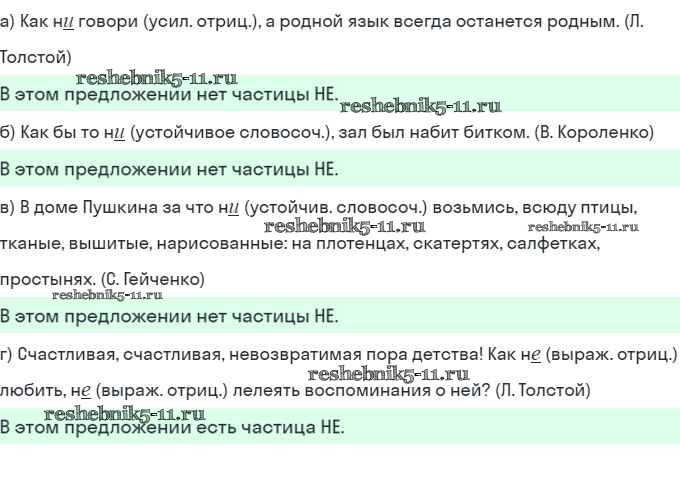 а) Как ни говори (усил. отриц.), а родной язык всегда останется родным. (Л. Толстой)

В этом предложении нет частицы НЕ.

б) Как бы то ни (устойчивое словосоч.), зал был набит битком. (В. Короленко)

В этом предложении нет частицы НЕ.

в) В доме Пушкина за что ни (устойчив. словосоч.) возьмись, всюду птицы, тканые, вышитые, нарисованные: на плотенцах, скатертях, салфетках, простынях. (С. Гейченко)

В этом предложении нет частицы НЕ.

г) Счастливая, счастливая, невозвратимая пора детства! Как не (выраж. отриц.) любить, не (выраж. отриц.) лелеять воспоминания о ней? (Л. Толстой)

В этом предложении есть частица НЕ.

reshebnik5-11.ru